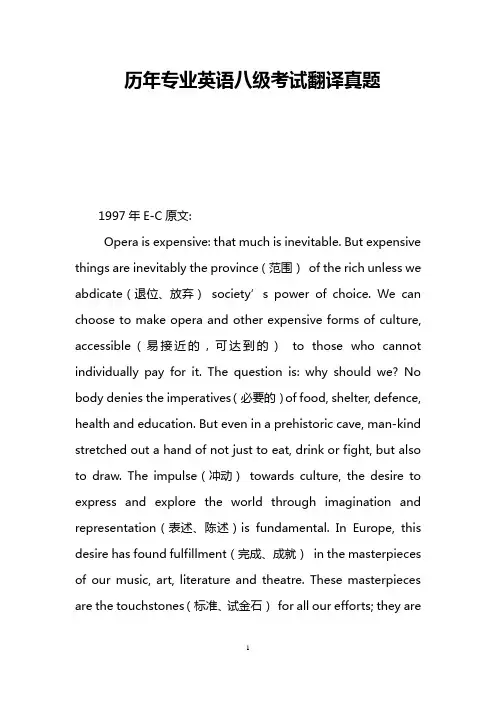 历年专业英语八级考试翻译真题

1997 年 E-C 原文:

Opera is expensive: that much is inevitable. But expensive things are inevitably the province（范围） of the rich unless we abdicate（退位、放弃） society’s power of choice. We can choose to make opera and other expensive forms of culture, accessible（易接近的，可达到的） to those who cannot individually pay for it. The question is: why should we? No body denies the imperatives（必要的）of food, shelter, defence, health and education. But even in a prehistoric cave, man-kind stretched out a hand of not just to eat, drink or fight, but also to draw. The impulse（冲动） towards culture, the desire to express and explore the world through imagination and representation（表述、陈述）is fundamental. In Europe, this desire has found fulfillment（完成、成就） in the masterpieces of our music, art, literature and theatre. These masterpieces are the touchstones（标准、试金石） for all our efforts; they are

1